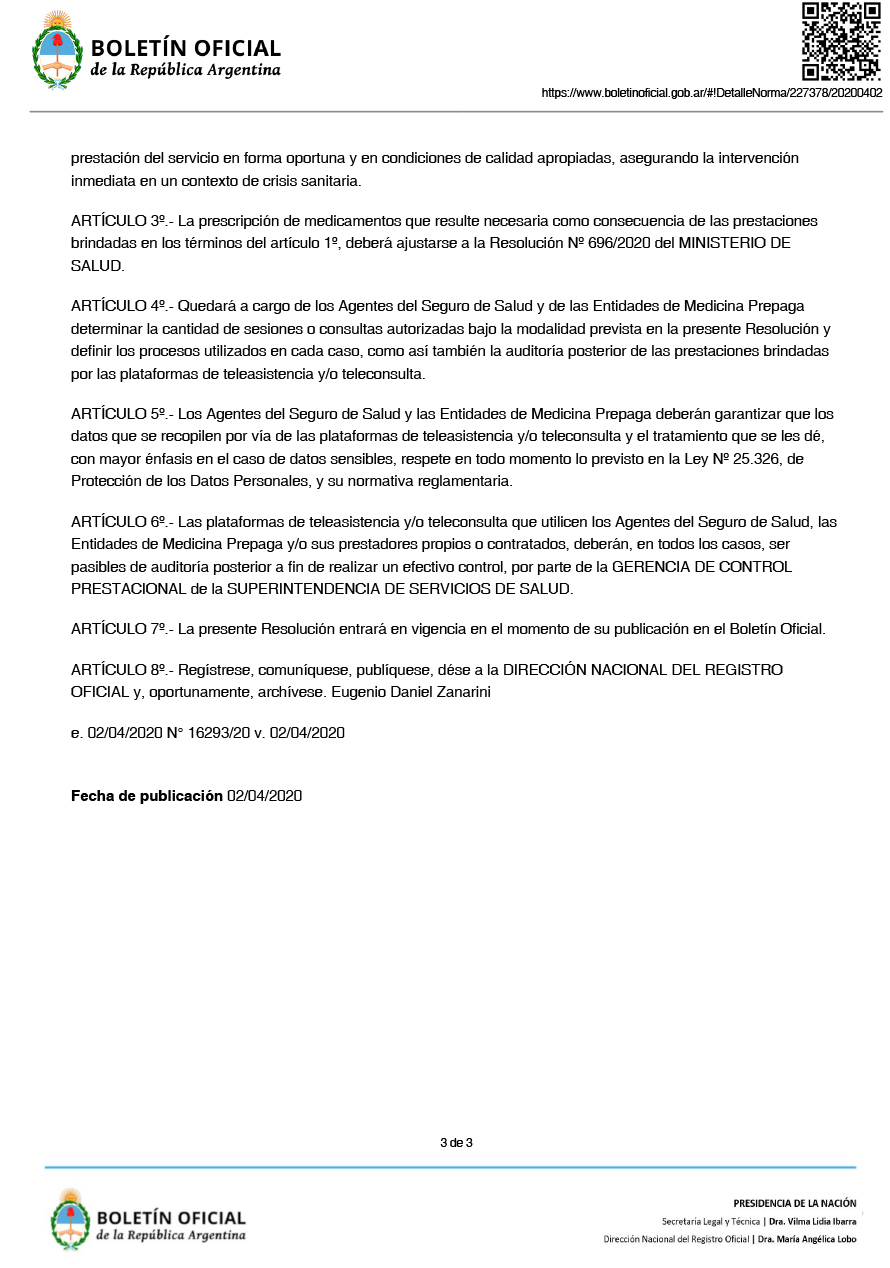 BOLETÍN OFICIAL
de la República Argentina

https://www.boletinoficial.gob.ar/#!DetalleNorma/227378/20200402

prestación del servicio en forma oportuna y en condiciones de calidad apropiadas, asegurando la intervención inmediata en un contexto de crisis sanitaria.

ARTÍCULO 3º.- La prescripción de medicamentos que resulte necesaria como consecuencia de las prestaciones brindadas en los términos del artículo 1º, deberá ajustarse a la Resolución Nº 696/2020 del MINISTERIO DE SALUD.

ARTÍCULO 4º.- Quedará a cargo de los Agentes del Seguro de Salud y de las Entidades de Medicina Prepaga determinar la cantidad de sesiones o consultas autorizadas bajo la modalidad prevista en la presente Resolución y definir los procesos utilizados en cada caso, como así también la auditoría posterior de las prestaciones brindadas por las plataformas de teleasistencia y/o teleconsulta.

ARTÍCULO 5º.- Los Agentes del Seguro de Salud y las Entidades de Medicina Prepaga deberán garantizar que los datos que se recopilen por vía de las plataformas de teleasistencia y/o teleconsulta y el tratamiento que se les dé, con mayor énfasis en el caso de datos sensibles, respete en todo momento lo previsto en la Ley Nº 25.326, de Protección de los Datos Personales, y su normativa reglamentaria.

ARTÍCULO 6º.- Las plataformas de teleasistencia y/o teleconsulta que utilicen los Agentes del Seguro de Salud, las Entidades de Medicina Prepaga y/o sus prestadores propios o contratados, deberán, en todos los casos, ser pasibles de auditoría posterior a fin de realizar un efectivo control, por parte de la GERENCIA DE CONTROL PRESTACIONAL de la SUPERINTENDENCIA DE SERVICIOS DE SALUD.

ARTÍCULO 7º.- La presente Resolución entrará en vigencia en el momento de su publicación en el Boletín Oficial.

ARTÍCULO 8º.- Regístrese, comuníquese, publíquese, dése a la DIRECCIÓN NACIONAL DEL REGISTRO OFICIAL y, oportunamente, archívese. Eugenio Daniel Zanarini

e. 02/04/2020 N° 16293/20 v. 02/04/2020

Fecha de publicación 02/04/2020

3 de 3

BOLETÍN OFICIAL
de la República Argentina

PRESIDENCIA DE LA NACIÓN
Secretaría Legal y Técnica | Dra. Vilma Lidia Ibarra
Dirección Nacional del Registro Oficial | Dra. María Angélica Lobo